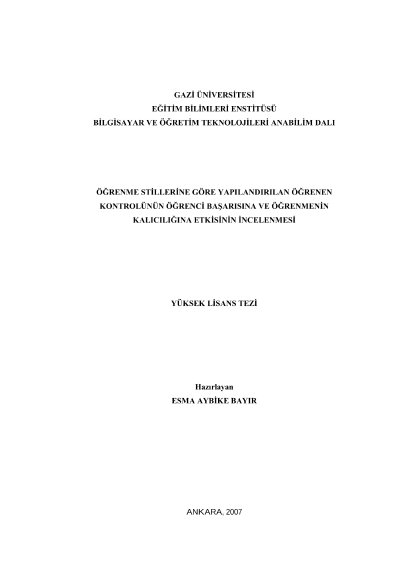 GAZİ ÜNİVERSİTESİ
EĞİTİM BİLİMLERİ ENSTİTÜSÜ
BİLGİSAYAR VE ÖĞRETİM TEKNOLOJİLERİ ANABİLİM DALI

ÖĞRENME STİLLERİNE GÖRE YAPILANDIRILAN ÖĞRENEN
KONTROLÜNÜN ÖĞRENCİ BAŞARISINA VE ÖĞRENMENİN
KALICILIĞINA ETKİSİNİN İNCELENMESİ

YÜKSEK LİSANS TEZİ

Hazırlayan
ESMA AYBİKE BAYIR

ANKARA, 2007